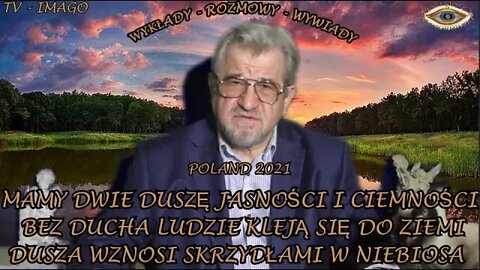 TV - IMAGO

WYKŁADY - ROZMOWY - WYWIADY

POLAND 2021

MAMY DWIE DUSZĘ JASNOŚCI I CIEMNOŚCI
BEZ DUCHA LUDZIE KLEJĄ SIĘ DO ZIEMI
DUSZA WZNOSI SKRZYDŁAMI W NIEBIOSA